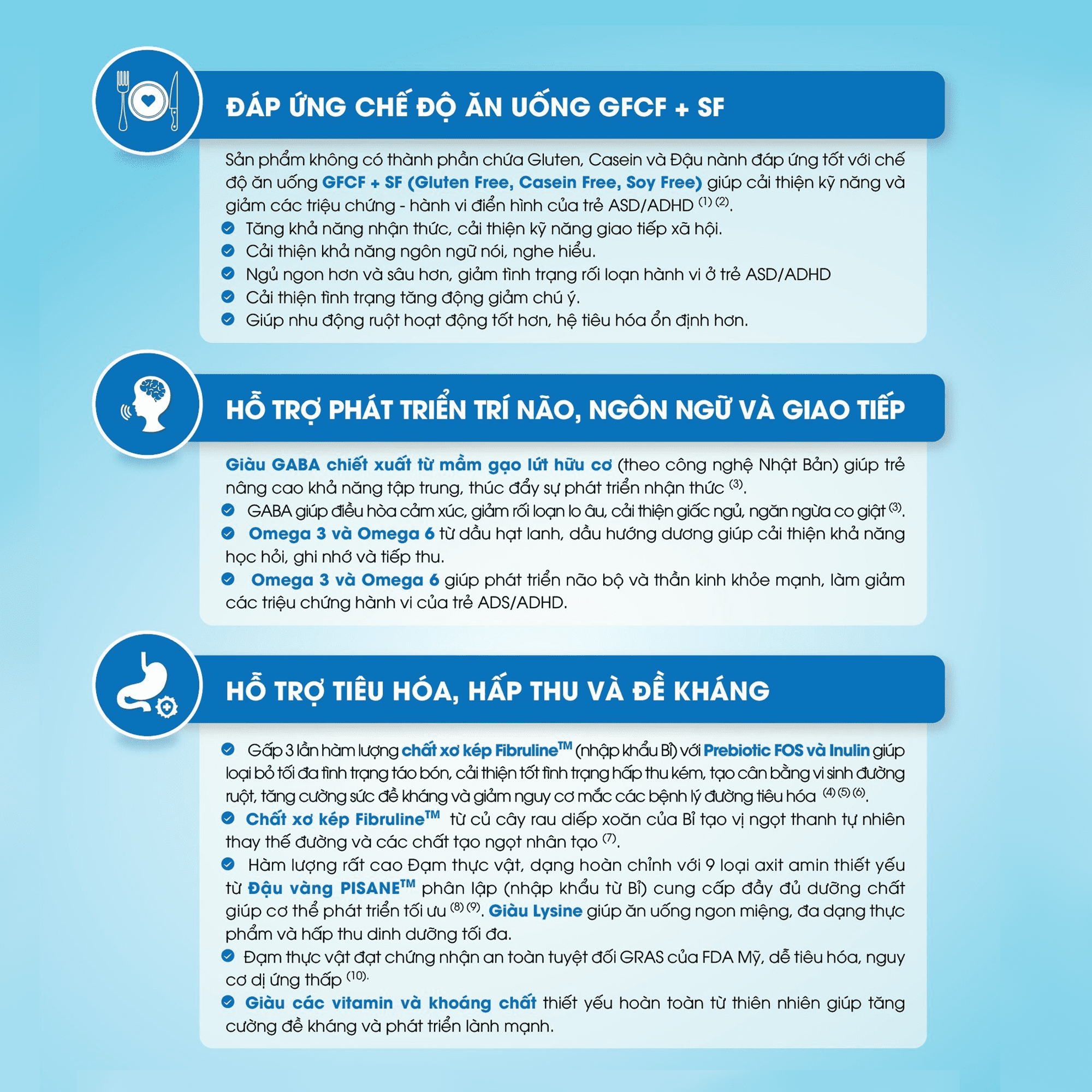 ĐÁP ỨNG CHẾ ĐỘ ĂN UỐNG GFCF + SF

Sản phẩm không có thành phần chứa Gluten, Casein và Đậu nành đáp ứng tốt với chế độ ăn uống GFCF + SF (Gluten Free, Casein Free, Soy Free) giúp cải thiện kỹ năng và giảm các triệu chứng - hành vi điển hình của trẻ ASD/ADHD $^{(1)(2)}$.
Tăng khả năng nhận thức, cải thiện kỹ năng giao tiếp xã hội.
Cải thiện khả năng ngôn ngữ nói, nghe hiểu.
Ngủ ngon hơn và sâu hơn, giảm tình trạng rối loạn hành vi ở trẻ ASD/ADHD
Cải thiện tình trạng tăng động giảm chú ý.
Giúp nhu động ruột hoạt động tốt hơn, hệ tiêu hóa ổn định hơn.

HỖ TRỢ PHÁT TRIỂN TRÍ NÃO, NGÔN NGỮ VÀ GIAO TIẾP

Giàu GABA chiết xuất từ mầm gạo lứt hữu cơ (theo công nghệ Nhật Bản) giúp trẻ nâng cao khả năng tập trung, thúc đẩy sự phát triển nhận thức $^{(3)}$.
GABA giúp điều hòa cảm xúc, giảm rối loạn lo âu, cải thiện giấc ngủ, ngăn ngừa co giật $^{(3)}$.
Omega 3 và Omega 6 từ dầu hạt lanh, dầu hướng dương giúp cải thiện khả năng học hỏi, ghi nhớ và tiếp thu.
Omega 3 và Omega 6 giúp phát triển não bộ và thần kinh khỏe mạnh, làm giảm các triệu chứng hành vi của trẻ ADS/ADHD.

HỖ TRỢ TIÊU HÓA, HẤP THU VÀ ĐỀ KHÁNG

Gấp 3 lần hàm lượng chất xơ kép Fibruline$^{TM}$ (nhập khẩu Bỉ) với Prebiotic FOS và Inulin giúp loại bỏ tối đa tình trạng táo bón, cải thiện tốt tình trạng hấp thu kém, tạo cân bằng vi sinh đường ruột, tăng cường sức đề kháng và giảm nguy cơ mắc các bệnh lý đường tiêu hóa $^{(4)(5)(6)}$.
Chất xơ kép Fibruline$^{TM}$ từ củ cây rau diếp xoăn của Bỉ tạo vị ngọt thanh tự nhiên thay thế đường và các chất tạo ngọt nhân tạo $^{(7)}$.
Hàm lượng rất cao Đạm thực vật, dạng hoàn chỉnh với 9 loại axit amin thiết yếu từ Đậu vàng PISANE$^{TM}$ phân lập (nhập khẩu từ Bỉ) cung cấp đầy đủ dưỡng chất giúp cơ thể phát triển tối ưu $^{(8)(9)}$. Giàu Lysine giúp ăn uống ngon miệng, đa dạng thực phẩm và hấp thu dinh dưỡng tối đa.
Đạm thực vật đạt chứng nhận an toàn tuyệt đối GRAS của FDA Mỹ, dễ tiêu hóa, nguy cơ dị ứng thấp $^{(10)}$.
Giàu các vitamin và khoáng chất thiết yếu hoàn toàn từ thiên nhiên giúp tăng cường đề kháng và phát triển lành mạnh.